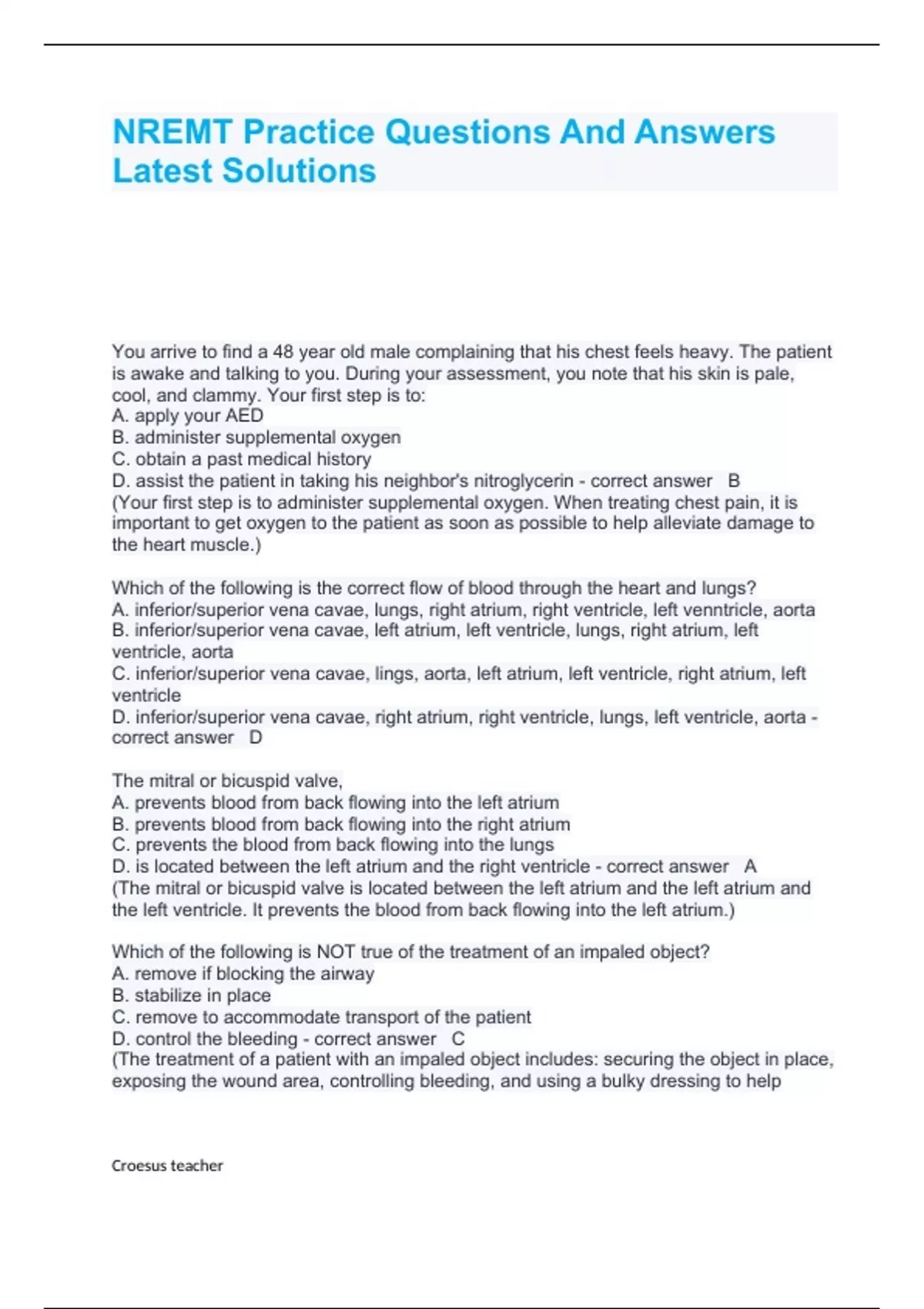 NREMT Practice Questions And Answers Latest Solutions

You arrive to find a 48 year old male complaining that his chest feels heavy. The patient is awake and talking to you. During your assessment, you note that his skin is pale, cool, and clammy. Your first step is to:
A. apply your AED
B. administer supplemental oxygen
C. obtain a past medical history
D. assist the patient in taking his neighbor's nitroglycerin - correct answer B
(Your first step is to administer supplemental oxygen. When treating chest pain, it is important to get oxygen to the patient as soon as possible to help alleviate damage to the heart muscle.)

Which of the following is the correct flow of blood through the heart and lungs?
A. inferior/superior vena cavae, lungs, right atrium, right ventricle, left venntricle, aorta
B. inferior/superior vena cavae, left atrium, left ventricle, lungs, right atrium, left ventricle, aorta
C. inferior/superior vena cavae, lings, aorta, left atrium, left ventricle, right atrium, left ventricle
D. inferior/superior vena cavae, right atrium, right ventricle, lungs, left ventricle, aorta - correct answer D

The mitral or bicuspid valve,
A. prevents blood from back flowing into the left atrium
B. prevents blood from back flowing into the right atrium
C. prevents the blood from back flowing into the lungs
D. is located between the left atrium and the right ventricle - correct answer A
(The mitral or bicuspid valve is located between the left atrium and the left atrium and the left ventricle. It prevents the blood from back flowing into the left atrium.)

Which of the following is NOT true of the treatment of an impaled object?
A. remove if blocking the airway
B. stabilize in place
C. remove to accommodate transport of the patient
D. control the bleeding - correct answer C
(The treatment of a patient with an impaled object includes: securing the object in place, exposing the wound area, controlling bleeding, and using a bulky dressing to help

Croesus teacher